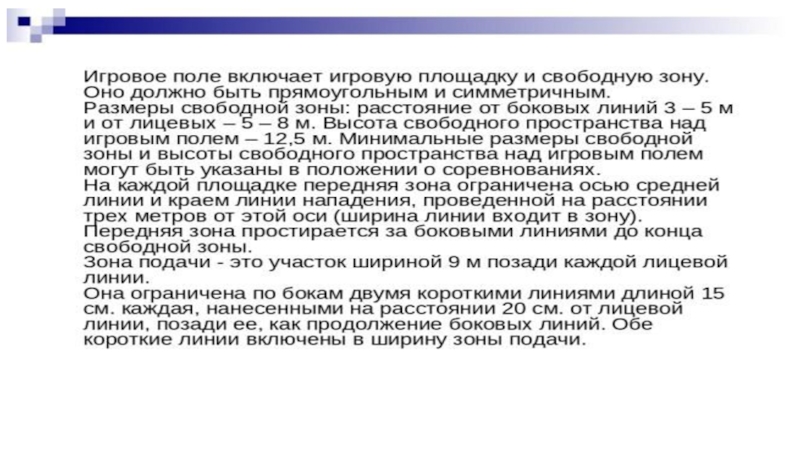 Игровое поле включает игровую площадку и свободную зону. Оно должно быть прямоугольным и симметричным.
Размеры свободной зоны: расстояние от боковых линий 3 – 5 м и от лицевых – 5 – 8 м. Высота свободного пространства над игровым полем – 12,5 м. Минимальные размеры свободной зоны и высоты свободного пространства над игровым полем могут быть указаны в положении о соревнованиях.
На каждой площадке передняя зона ограничена осью средней линии и краем линии нападения, проведенной на расстоянии трех метров от этой оси (ширина линии входит в зону).
Передняя зона простирается за боковыми линиями до конца свободной зоны.
Зона подачи - это участок шириной 9 м позади каждой лицевой линии.
Она ограничена по бокам двумя короткими линиями длиной 15 см. каждая, нанесенными на расстоянии 20 см. от лицевой линии, позади ее, как продолжение боковых линий. Обе короткие линии включены в ширину зоны подачи.